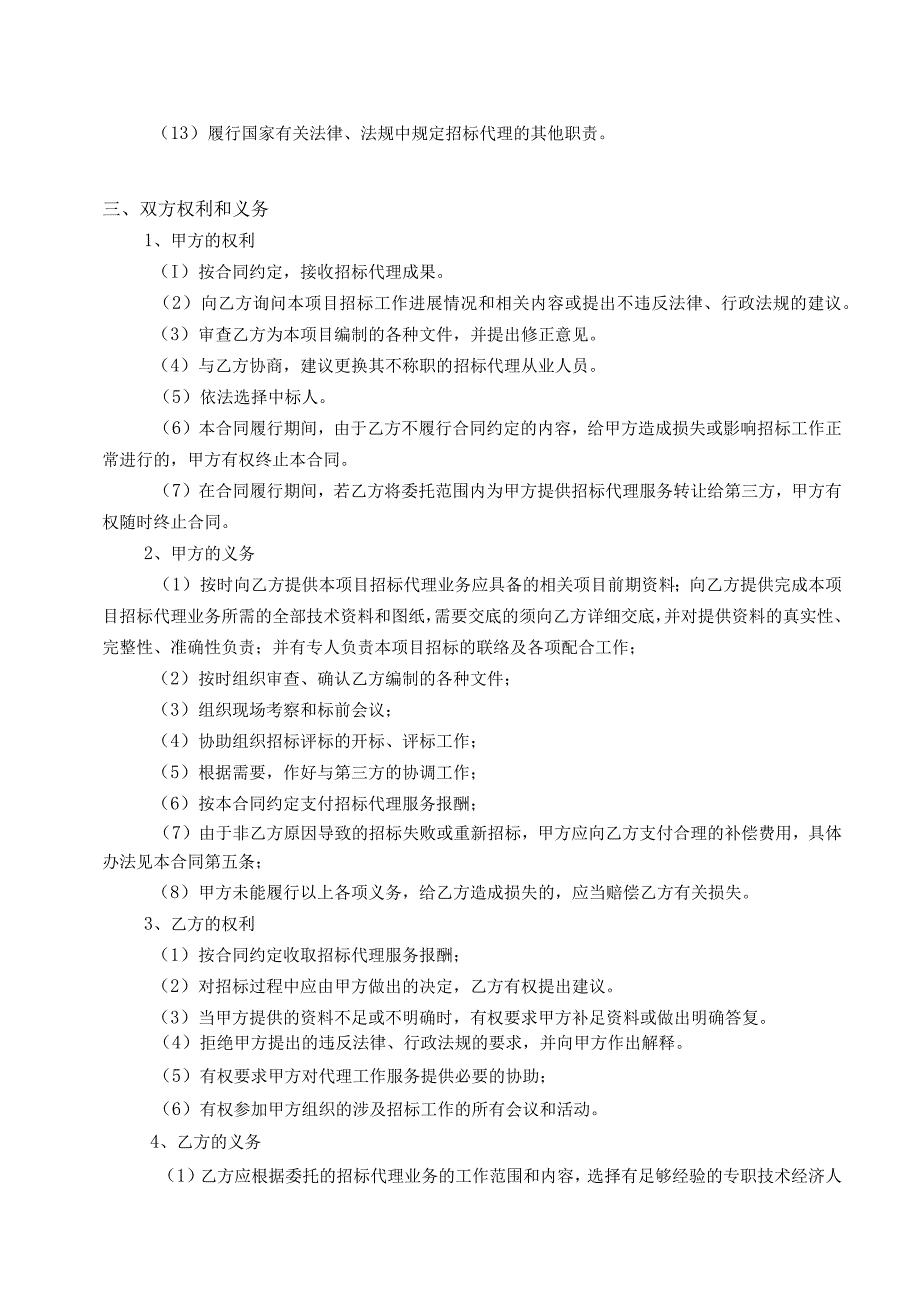 （13）履行国家有关法律、法规中规定招标代理的其他职责。

三、双方权利和义务

1、甲方的权利

（I）按合同约定，接收招标代理成果。

（2）向乙方询问本项目招标工作进展情况和相关内容或提出不违反法律、行政法规的建议。

（3）审查乙方为本项目编制的各种文件，并提出修正意见。

（4）与乙方协商，建议更换其不称职的招标代理从业人员。

（5）依法选择中标人。

（6）本合同履行期间，由于乙方不履行合同约定的内容，给甲方造成损失或影响招标工作正常进行的，甲方有权终止本合同。

（7）在合同履行期间，若乙方将委托范围内为甲方提供招标代理服务转让给第三方，甲方有权随时终止合同。

2、甲方的义务

（1）按时向乙方提供本项目招标代理业务应具备的相关项目前期资料；向乙方提供完成本项目招标代理业务所需的全部技术资料和图纸，需要交底的须向乙方详细交底，并对提供资料的真实性、完整性、准确性负责；并有专人负责本项目招标的联络及各项配合工作；

（2）按时组织审查、确认乙方编制的各种文件；

（3）组织现场考察和标前会议；

（4）协助组织招标评标的开标、评标工作；

（5）根据需要，作好与第三方的协调工作；

（6）按本合同约定支付招标代理服务报酬；

（7）由于非乙方原因导致的招标失败或重新招标，甲方应向乙方支付合理的补偿费用，具体办法见本合同第五条；

（8）甲方未能履行以上各项义务，给乙方造成损失的，应当赔偿乙方有关损失。

3、乙方的权利

（1）按合同约定收取招标代理服务报酬；

（2）对招标过程中应由甲方做出的决定，乙方有权提出建议。

（3）当甲方提供的资料不足或不明确时，有权要求甲方补足资料或做出明确答复。

（4）拒绝甲方提出的违反法律、行政法规的要求，并向甲方作出解释。

（5）有权要求甲方对代理工作服务提供必要的协助；

（6）有权参加甲方组织的涉及招标工作的所有会议和活动。

4、乙方的义务

（1）乙方应根据委托的招标代理业务的工作范围和内容，选择有足够经验的专职技术经济人